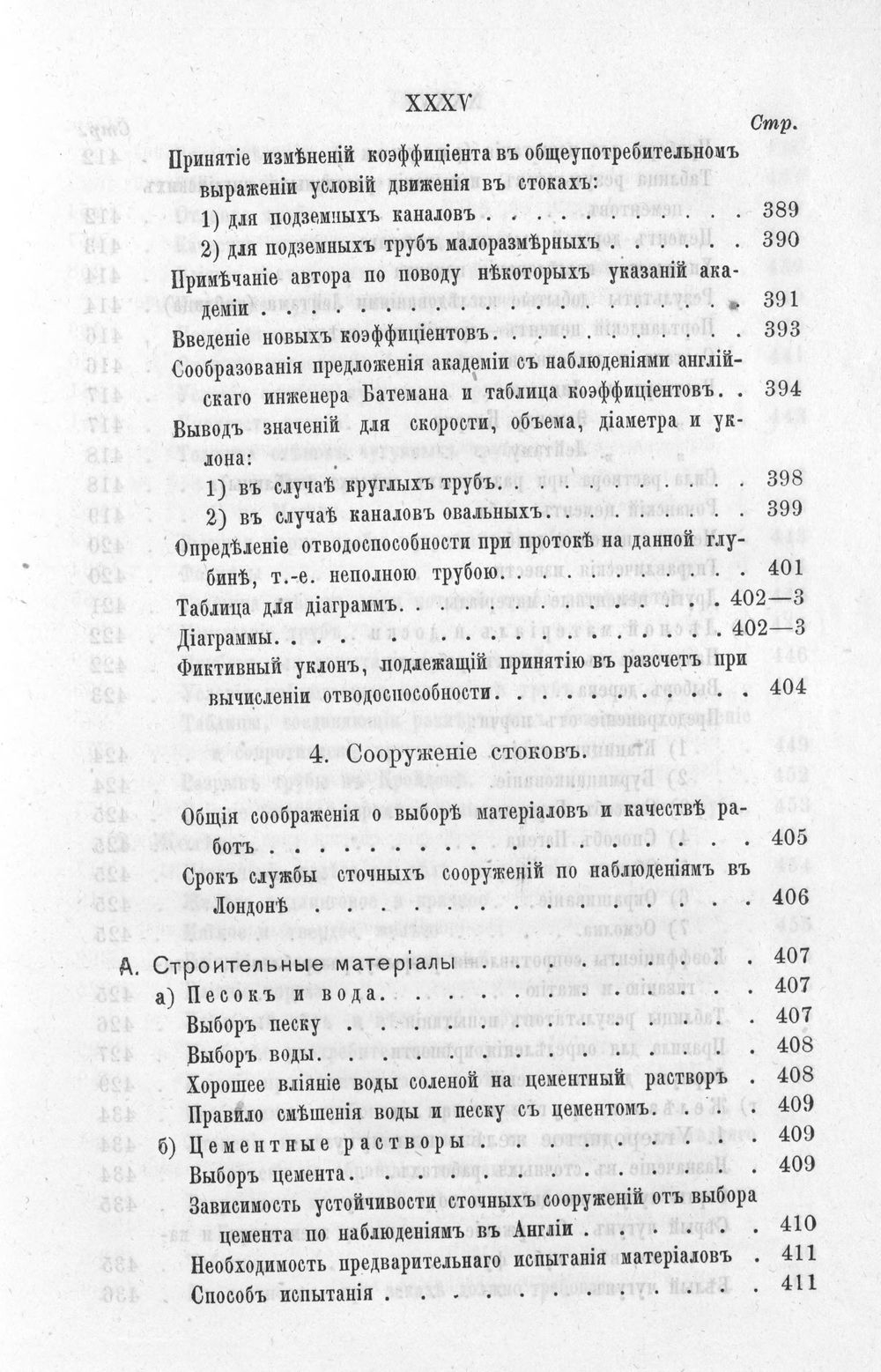 XXXV

Стр.

Принятіе измѣненій коэффиціента въ общеупотребительномъ выраженіи условій движенія въ стокахъ:

1) для подземныхъ каналовъ 389

2) для подземныхъ трубъ малоразмѣрныхъ 390

Примѣчаніе автора по поводу нѣкоторыхъ указаній академіи 391

Введеніе новыхъ коэффиціентовъ 393

Сообразованія предложенія академіи съ наблюденіями англійскаго инженера Батемана и таблица коэффиціентовъ 394

Выводъ значеній для скорости, объема, діаметра и уклона:

1) въ случаѣ круглыхъ трубъ 398

2) въ случаѣ каналовъ овальныхъ 399

Опредѣленіе отводоспособности при протокѣ на данной глубинѣ, т.-е. неполною трубою 401

Таблица для діаграммъ 402—3

Діаграммы 402—3

Фиктивный уклонъ, подлежащій принятію въ разсчетъ при вычисленіи отводоспособности 404

4. Сооруженіе стоковъ.

Общія соображенія о выборѣ матеріаловъ и качествѣ работъ 405

Срокъ службы сточныхъ сооруженій по наблюденіямъ въ Лондонѣ 406

А. Строительные матеріалы 407

а) Песокъ и вода 407

Выборъ песку 407

Выборъ воды 408

Хорошее вліяніе воды соленой на цементный растворъ 408

Правило смѣшенія воды и песку съ цементомъ 409

б) Цементные растворы 409

Выборъ цемента 409

Зависимость устойчивости сточныхъ сооруженій отъ выбора цемента по наблюденіямъ въ Англіи 410

Необходимость предварительнаго испытанія матеріаловъ 411

Способъ испытанія 411